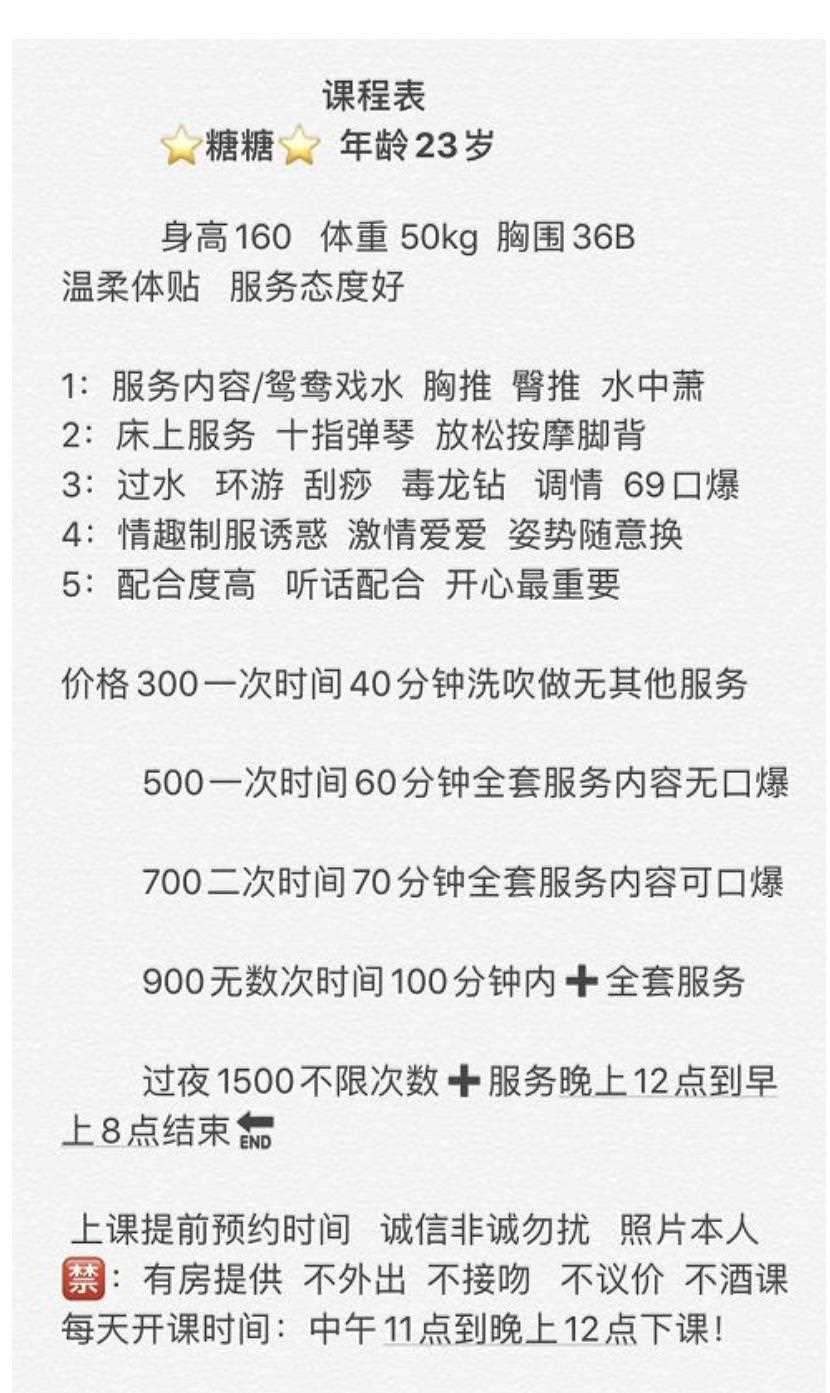 课程表
⭐糖糖⭐ 年龄23岁

身高160 体重 50kg 胸围36B
温柔体贴 服务态度好

1：服务内容/鸳鸯戏水 胸推 臀推 水中萧
2：床上服务 十指弹琴 放松按摩脚背
3：过水 环游 刮痧 毒龙钻 调情 69口爆
4：情趣制服诱惑 激情爱爱 姿势随意换
5：配合度高 听话配合 开心最重要

价格300一次时间40分钟洗吹做无其他服务

500一次时间60分钟全套服务内容无口爆

700二次时间70分钟全套服务内容可口爆

900无数次时间100分钟内➕全套服务

过夜1500不限次数➕服务晚上12点到早上8点结束🔚

上课提前预约时间 诚信非诚勿扰 照片本人
🈲：有房提供 不外出 不接吻 不议价 不酒课
每天开课时间：中午11点到晚上12点下课！